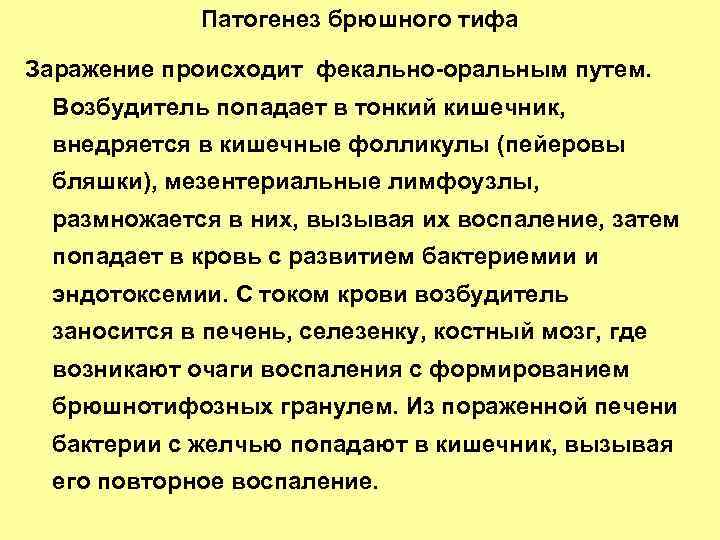 Патогенез брюшного тифа

Заражение происходит фекально-оральным путем. Возбудитель попадает в тонкий кишечник, внедряется в кишечные фолликулы (пейеровы бляшки), мезентериальные лимфоузлы, размножается в них, вызывая их воспаление, затем попадает в кровь с развитием бактериемии и эндотоксемии. С током крови возбудитель заносится в печень, селезенку, костный мозг, где возникают очаги воспаления с формированием брюшнотифозных гранулем. Из пораженной печени бактерии с желчью попадают в кишечник, вызывая его повторное воспаление.